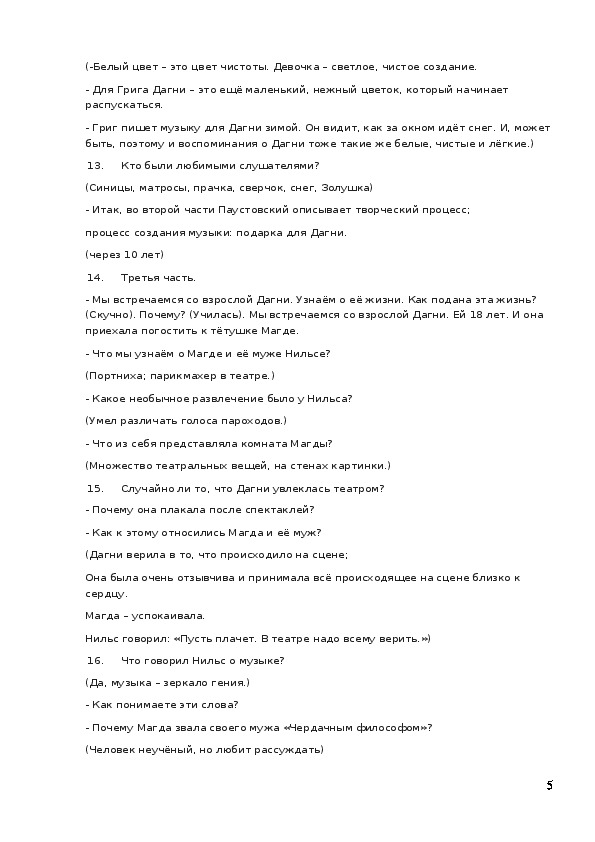 (-Белый цвет – это цвет чистоты. Девочка – светлое, чистое создание.

- Для Грига Дагни – это ещё маленький, нежный цветок, который начинает распускаться.

- Григ пишет музыку для Дагни зимой. Он видит, как за окном идёт снег. И, может быть, поэтому и воспоминания о Дагни тоже такие же белые, чистые и лёгкие.)

13. Кто были любимыми слушателями?

(Синицы, матросы, прачка, сверчок, снег, Золушка)

- Итак, во второй части Паустовский описывает творческий процесс;

процесс создания музыки: подарка для Дагни.

(через 10 лет)

14. Третья часть.

- Мы встречаемся со взрослой Дагни. Узнаём о её жизни. Как подана эта жизнь? (Скучно). Почему? (Училась). Мы встречаемся со взрослой Дагни. Ей 18 лет. И она приехала погостить к тётушке Магде.

- Что мы узнаём о Магде и её муже Нильсе?

(Портниха; парикмахер в театре.)

- Какое необычное развлечение было у Нильса?

(Умел различать голоса пароходов.)

- Что из себя представляла комната Магды?

(Множество театральных вещей, на стенах картинки.)

15. Случайно ли то, что Дагни увлеклась театром?

- Почему она плакала после спектаклей?

- Как к этому относились Магда и её муж?

(Дагни верила в то, что происходило на сцене;

Она была очень отзывчива и принимала всё происходящее на сцене близко к сердцу.

Магда – успокаивала.

Нильс говорил: «Пусть плачет. В театре надо всему верить.»)

16. Что говорил Нильс о музыке?

(Да, музыка – зеркало гения.)

- Как понимаете эти слова?

- Почему Магда звала своего мужа «Чердачным философом»?

(Человек неучёный, но любит рассуждать)

5